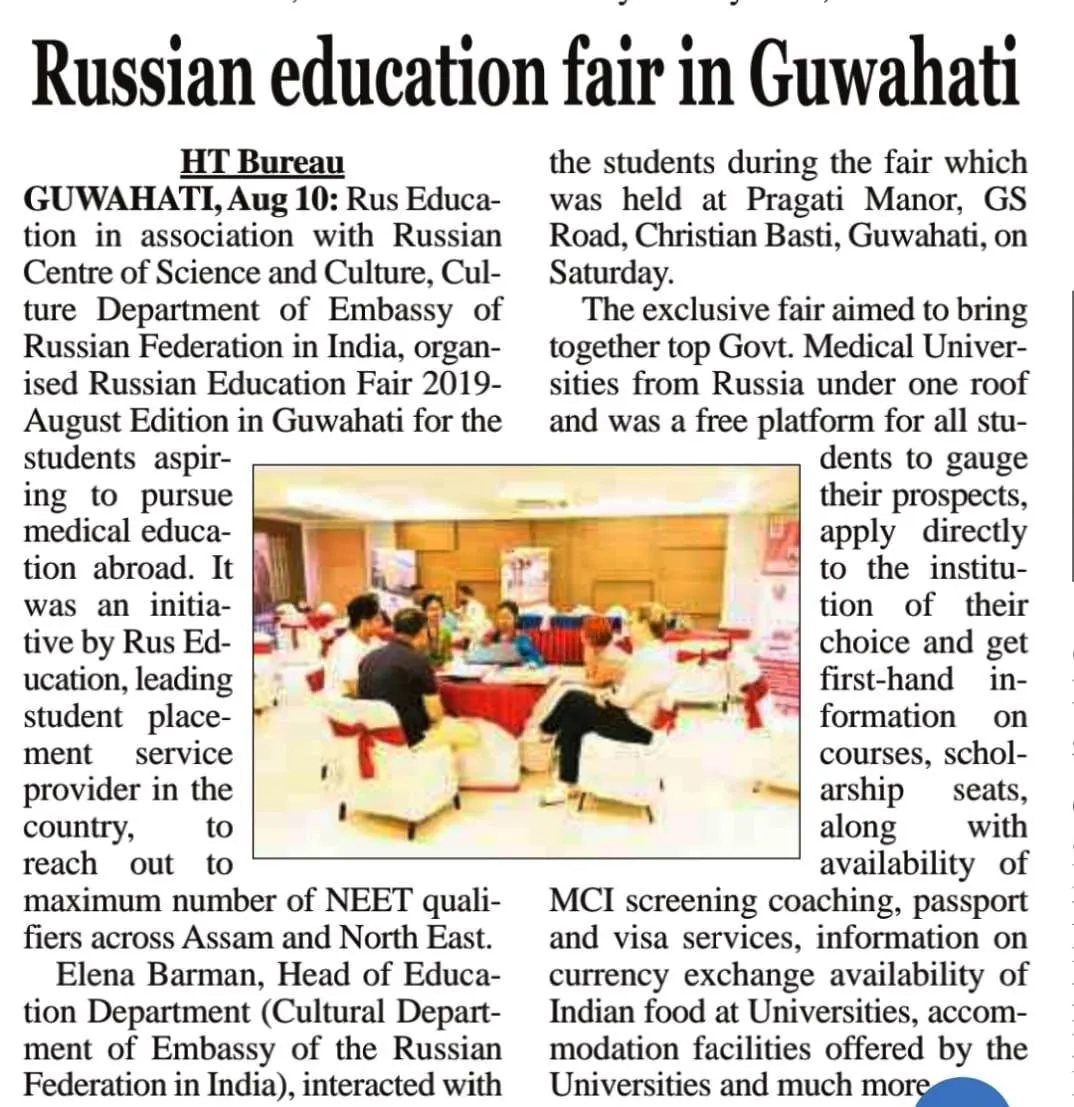 Russian education fair in Guwahati

HT Bureau

GUWAHATI, Aug 10: Rus Education in association with Russian Centre of Science and Culture, Culture Department of Embassy of Russian Federation in India, organised Russian Education Fair 2019-August Edition in Guwahati for the students aspiring to pursue medical education abroad. It was an initiative by Rus Education, leading student placement service provider in the country, to reach out to maximum number of NEET qualifiers across Assam and North East.

Elena Barman, Head of Education Department (Cultural Department of Embassy of the Russian Federation in India), interacted with the students during the fair which was held at Pragati Manor, GS Road, Christian Basti, Guwahati, on Saturday.

The exclusive fair aimed to bring together top Govt. Medical Universities from Russia under one roof and was a free platform for all students to gauge their prospects, apply directly to the institution of their choice and get first-hand information on courses, scholarship seats, along with availability of MCI screening coaching, passport and visa services, information on currency exchange availability of Indian food at Universities, accommodation facilities offered by the Universities and much more